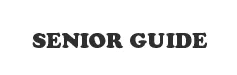 SENIOR GUIDE